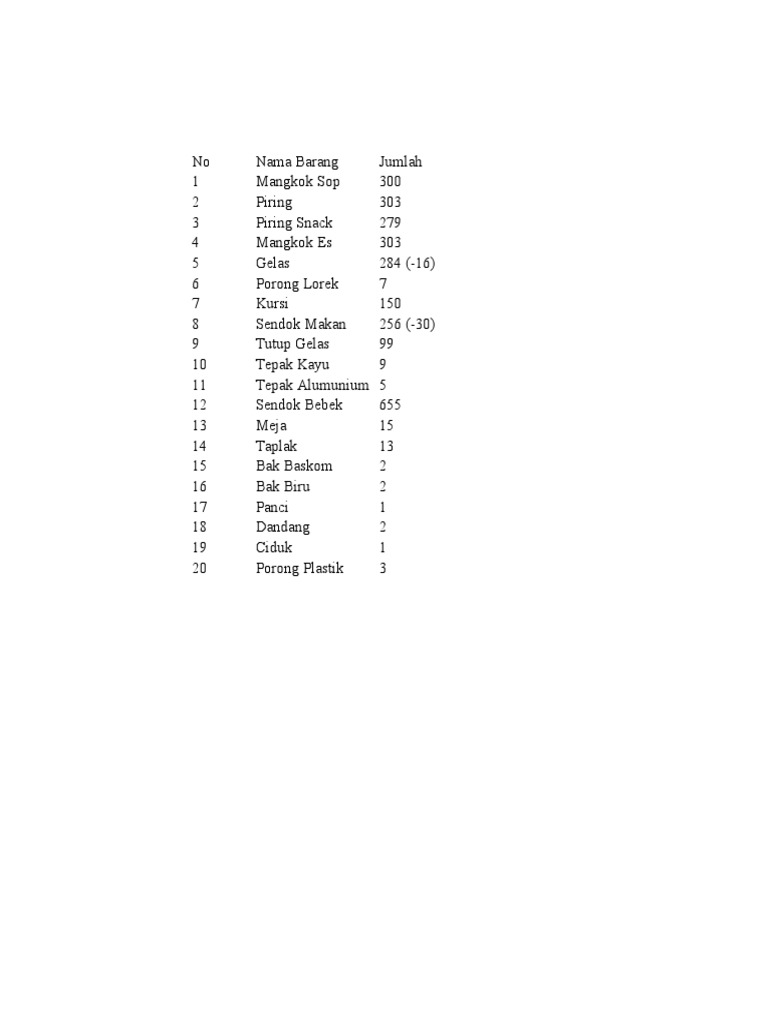 | No | Nama Barang | Jumlah |
|---|---|---|
| 1 | Mangkok Sop | 300 |
| 2 | Piring | 303 |
| 3 | Piring Snack | 279 |
| 4 | Mangkok Es | 303 |
| 5 | Gelas | 284 (-16) |
| 6 | Porong Lorek | 7 |
| 7 | Kursi | 150 |
| 8 | Sendok Makan | 256 (-30) |
| 9 | Tutup Gelas | 99 |
| 10 | Tepak Kayu | 9 |
| 11 | Tepak Alumunium | 5 |
| 12 | Sendok Bebek | 655 |
| 13 | Meja | 15 |
| 14 | Taplak | 13 |
| 15 | Bak Baskom | 2 |
| 16 | Bak Biru | 2 |
| 17 | Panci | 1 |
| 18 | Dandang | 2 |
| 19 | Ciduk | 1 |
| 20 | Porong Plastik | 3 |